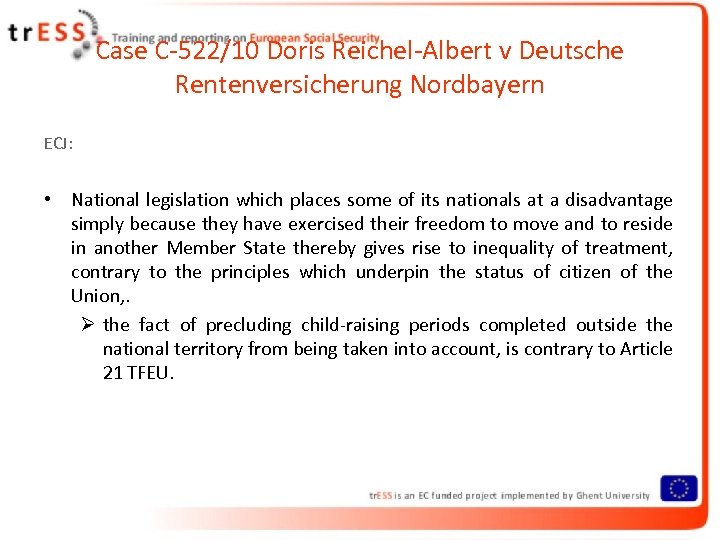 trESS Training and reporting on European Social Security

Case C-522/10 Doris Reichel-Albert v Deutsche Rentenversicherung Nordbayern

ECJ:

• National legislation which places some of its nationals at a disadvantage simply because they have exercised their freedom to move and to reside in another Member State thereby gives rise to inequality of treatment, contrary to the principles which underpin the status of citizen of the Union,.

➢ the fact of precluding child-raising periods completed outside the national territory from being taken into account, is contrary to Article 21 TFEU.

trESS is an EC funded project implemented by Ghent University